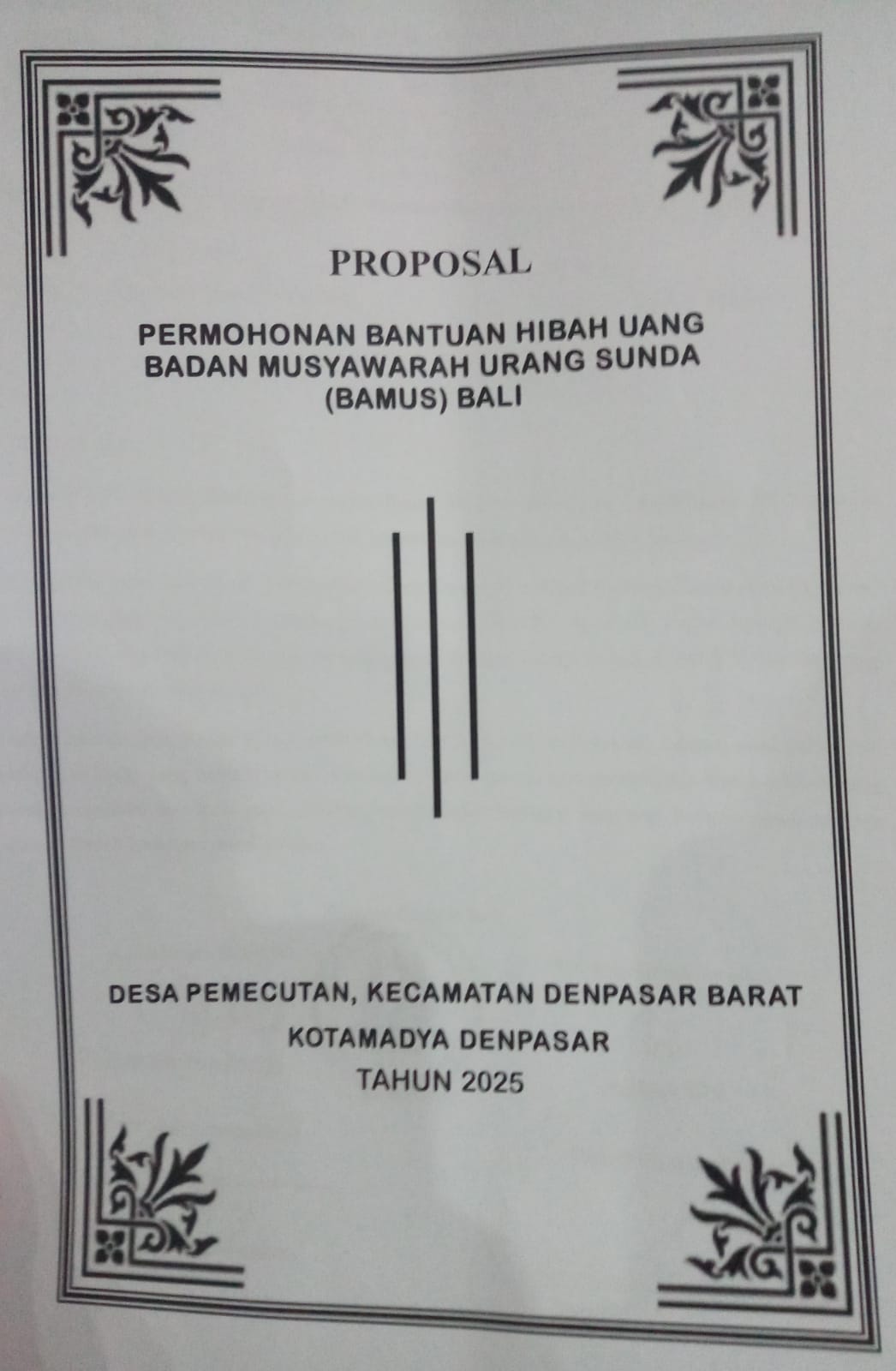 PROPOSAL

PERMOHONAN BANTUAN HIBAH UANG
BADAN MUSYAWARAH URANG SUNDA
(BAMUS) BALI

DESA PEMECUTAN, KECAMATAN DENPASAR BARAT
KOTAMADYA DENPASAR
TAHUN 2025